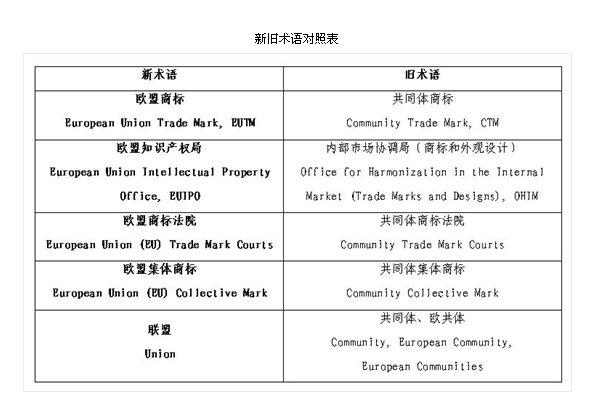 新旧术语对照表

| 新术语 | 旧术语 |
|---|---|
| 欧盟商标 European Union Trade Mark, EUTM | 共同体商标 Community Trade Mark, CTM |
| 欧盟知识产权局 European Union Intellectual Property Office, EUIPO | 内部市场协调局（商标和外观设计） Office for Harmonization in the Internal Market (Trade Marks and Designs), OHIM |
| 欧盟商标法院 European Union (EU) Trade Mark Courts | 共同体商标法院 Community Trade Mark Courts |
| 欧盟集体商标 European Union (EU) Collective Mark | 共同体集体商标 Community Collective Mark |
| 联盟 Union | 共同体、欧共体 Community, European Community, European Communities |